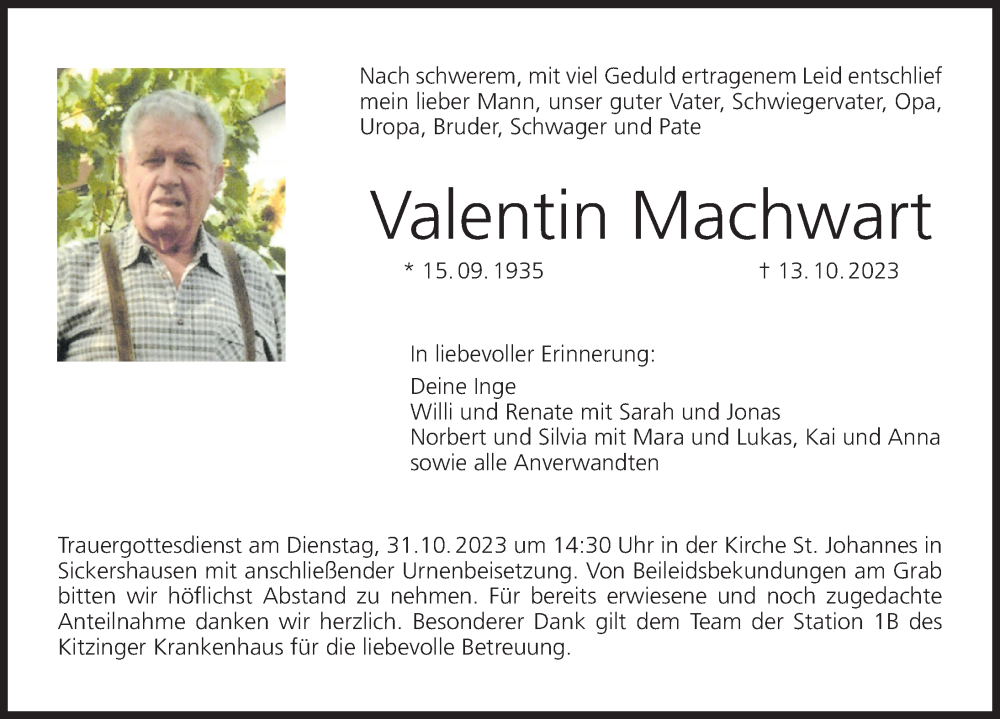 Nach schwerem, mit viel Geduld ertragenem Leid entschlief mein lieber Mann, unser guter Vater, Schwiegervater, Opa, Uropa, Bruder, Schwager und Pate

Valentin Machwart

* 15. 09. 1935 † 13. 10. 2023

In liebevoller Erinnerung:

Deine Inge
Willi und Renate mit Sarah und Jonas
Norbert und Silvia mit Mara und Lukas, Kai und Anna
sowie alle Anverwandten

Trauergottesdienst am Dienstag, 31.10.2023 um 14:30 Uhr in der Kirche St. Johannes in Sickershausen mit anschließender Urnenbeisetzung. Von Beileidsbekundungen am Grab bitten wir höflichst Abstand zu nehmen. Für bereits erwiesene und noch zugedachte Anteilnahme danken wir herzlich. Besonderer Dank gilt dem Team der Station 1B des Kitzinger Krankenhaus für die liebevolle Betreuung.